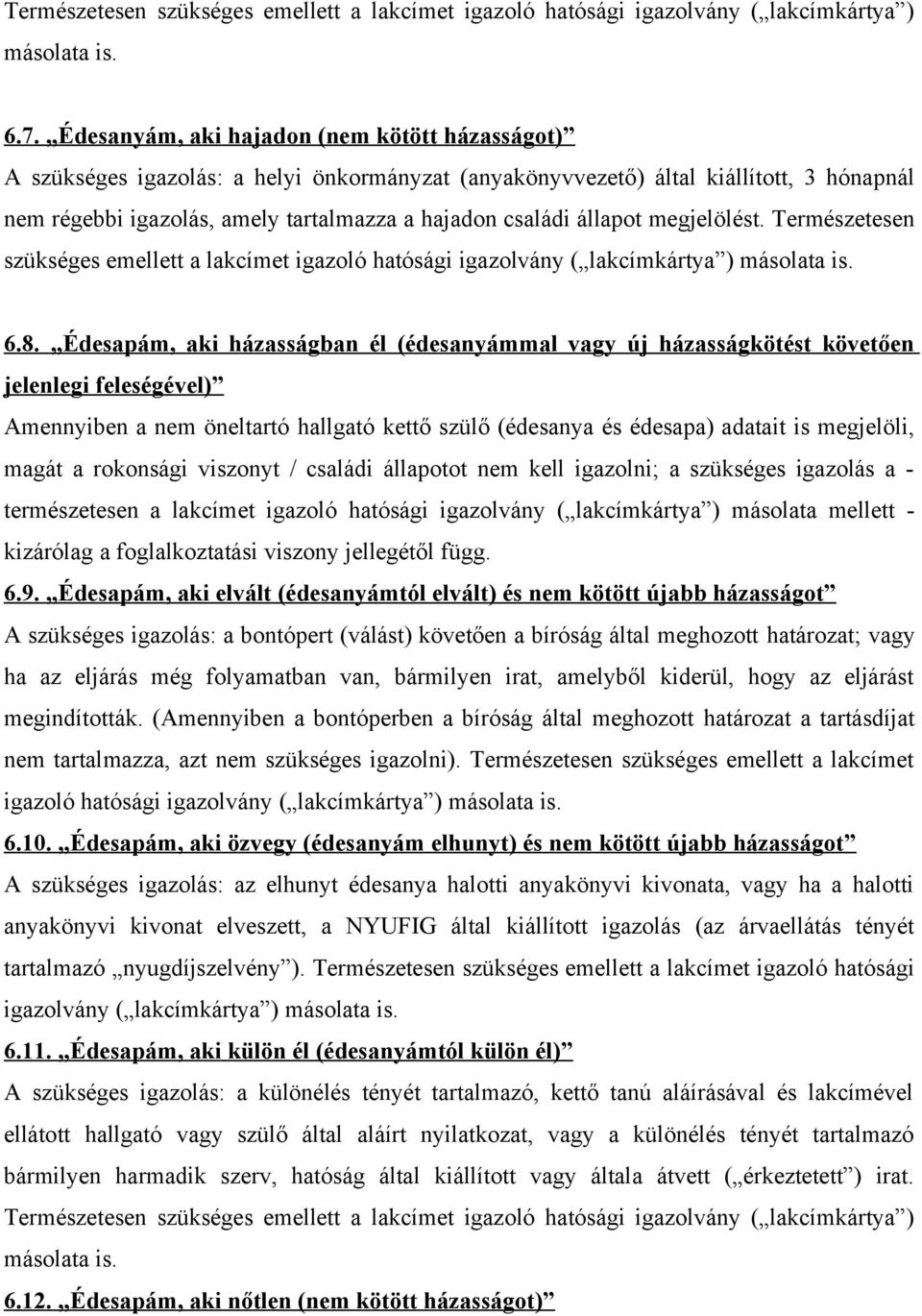 Természetesen szükséges emellett a lakcímet igazoló hatósági igazolvány („lakcímkártya”) másolata is.

6.7. „Édesanyám, aki hajadon (nem kötött házasságot)”
A szükséges igazolás: a helyi önkormányzat (anyakönyvvezető) által kiállított, 3 hónapnál nem régebbi igazolás, amely tartalmazza a hajadon családi állapot megjelölést. Természetesen szükséges emellett a lakcímet igazoló hatósági igazolvány („lakcímkártya”) másolata is.

6.8. „Édesapám, aki házasságban él (édesanyámmal vagy új házasságkötést követően jelenlegi feleségével)”
Amennyiben a nem öneltartó hallgató kettő szülő (édesanya és édesapa) adatait is megjelöli, magát a rokonsági viszonyt / családi állapotot nem kell igazolni; a szükséges igazolás a - természetesen a lakcímet igazoló hatósági igazolvány („lakcímkártya”) másolata mellett - kizárólag a foglalkoztatási viszony jellegétől függ.
6.9. „Édesapám, aki elvált (édesanyámtól elvált) és nem kötött újabb házasságot”
A szükséges igazolás: a bontópert (válást) követően a bíróság által meghozott határozat; vagy ha az eljárás még folyamatban van, bármilyen irat, amelyből kiderül, hogy az eljárást megindították. (Amennyiben a bontóperben a bíróság által meghozott határozat a tartásdíjat nem tartalmazza, azt nem szükséges igazolni). Természetesen szükséges emellett a lakcímet igazoló hatósági igazolvány („lakcímkártya”) másolata is.
6.10. „Édesapám, aki özvegy (édesanyám elhunyt) és nem kötött újabb házasságot”
A szükséges igazolás: az elhunyt édesanya halotti anyakönyvi kivonata, vagy ha a halotti anyakönyvi kivonat elveszett, a NYUFIG által kiállított igazolás (az árvaellátás tényét tartalmazó „nyugdíjszelvény”). Természetesen szükséges emellett a lakcímet igazoló hatósági igazolvány („lakcímkártya”) másolata is.
6.11. „Édesapám, aki külön él (édesanyámtól külön él)”
A szükséges igazolás: a különélés tényét tartalmazó, kettő tanú aláírásával és lakcímével ellátott hallgató vagy szülő által aláírt nyilatkozat, vagy a különélés tényét tartalmazó bármilyen harmadik szerv, hatóság által kiállított vagy általa átvett („érkeztetett”) irat. Természetesen szükséges emellett a lakcímet igazoló hatósági igazolvány („lakcímkártya”) másolata is.
6.12. „Édesapám, aki nőtlen (nem kötött házasságot)”